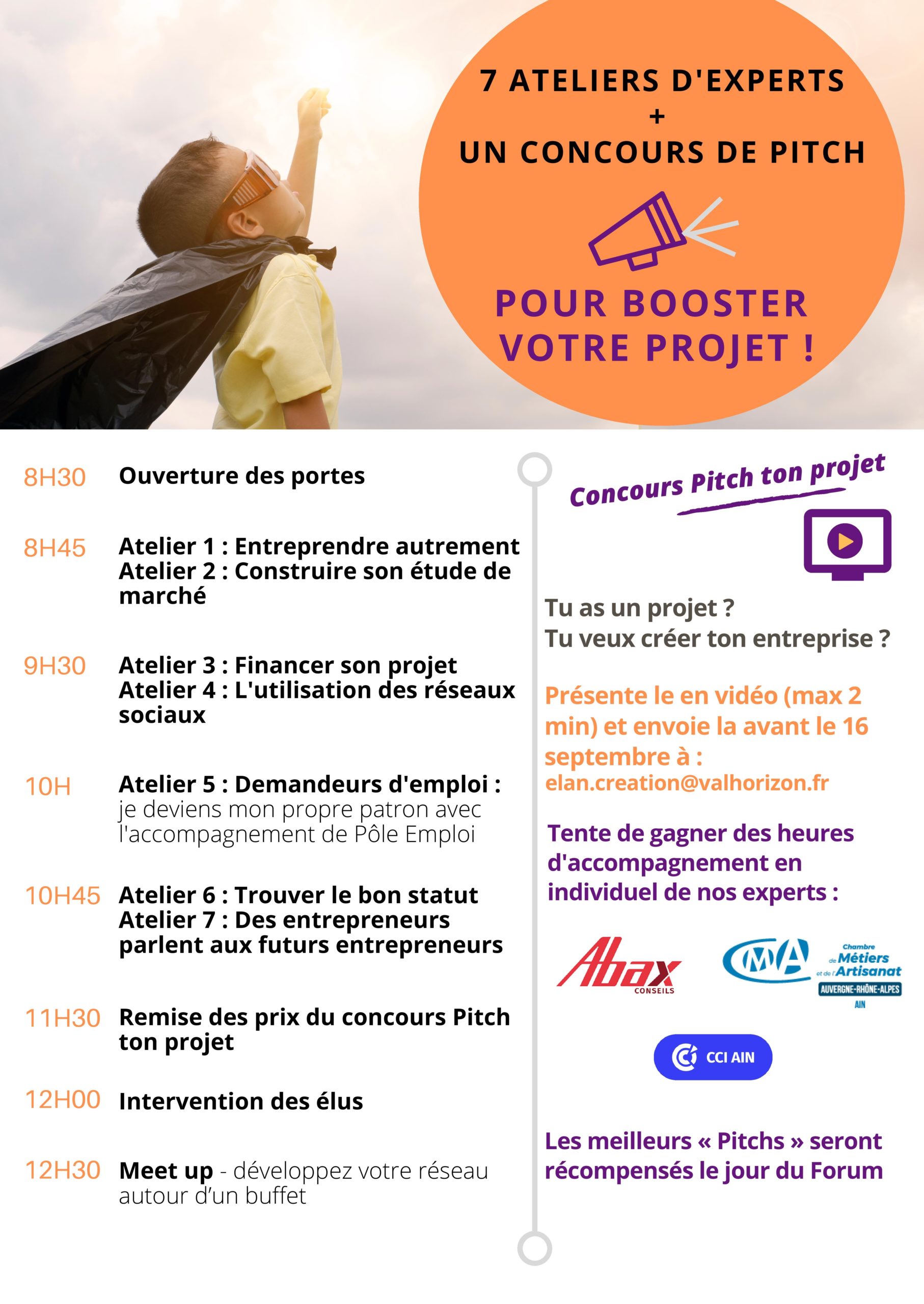 7 ATELIERS D'EXPERTS
+
UN CONCOURS DE PITCH

POUR BOOSTER VOTRE PROJET !

8H30 Ouverture des portes

8H45 Atelier 1 : Entreprendre autrement
Atelier 2 : Construire son étude de marché

9H30 Atelier 3 : Financer son projet
Atelier 4 : L'utilisation des réseaux sociaux

10H Atelier 5 : Demandeurs d'emploi : je deviens mon propre patron avec l'accompagnement de Pôle Emploi

10H45 Atelier 6 : Trouver le bon statut
Atelier 7 : Des entrepreneurs parlent aux futurs entrepreneurs

11H30 Remise des prix du concours Pitch ton projet

12H00 Intervention des élus

12H30 Meet up - développez votre réseau autour d'un buffet

Concours Pitch ton projet

Tu as un projet ?
Tu veux créer ton entreprise ?

Présente le en vidéo (max 2 min) et envoie la avant le 16 septembre à :
elan.creation@valhorizon.fr

Tente de gagner des heures d'accompagnement en individuel de nos experts :

Abax CONSEILS

CMA Chambre de Métiers et de l'Artisanat AUVERGNE-RHÔNE-ALPES AIN

CCI AIN

Les meilleurs « Pitchs » seront récompensés le jour du Forum